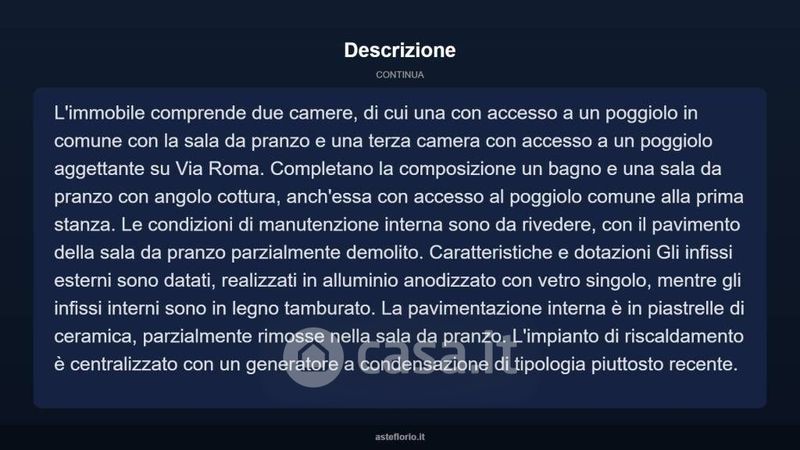 Descrizione

CONTINUA

L'immobile comprende due camere, di cui una con accesso a un poggiolo in comune con la sala da pranzo e una terza camera con accesso a un poggiolo aggettante su Via Roma. Completano la composizione un bagno e una sala da pranzo con angolo cottura, anch'essa con accesso al poggiolo comune alla prima stanza. Le condizioni di manutenzione interna sono da rivedere, con il pavimento della sala da pranzo parzialmente demolito. Caratteristiche e dotazioni Gli infissi esterni sono datati, realizzati in alluminio anodizzato con vetro singolo, mentre gli infissi interni sono in legno tamburato. La pavimentazione interna è in piastrelle di ceramica, parzialmente rimosse nella sala da pranzo. L'impianto di riscaldamento è centralizzato con un generatore a condensazione di tipologia piuttosto recente.

casa.it

asteflorio.it